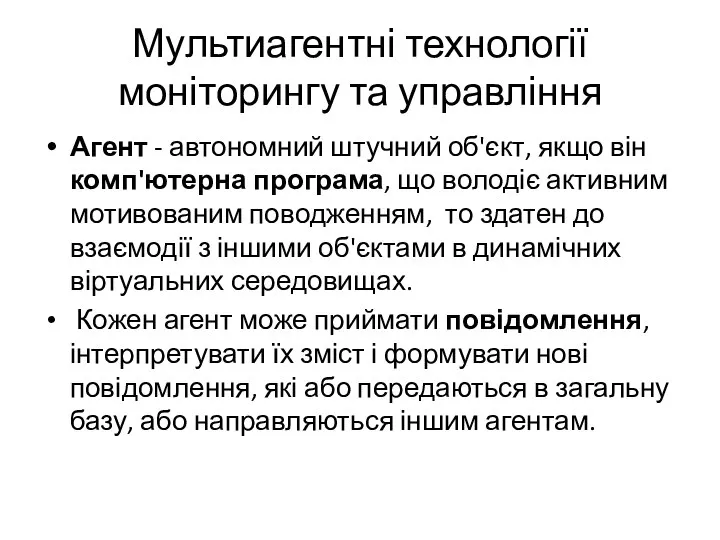 Мультиагентні технології моніторингу та управління

• Агент - автономний штучний об'єкт, якщо він комп'ютерна програма, що володіє активним мотивованим поводженням, то здатен до взаємодії з іншими об'єктами в динамічних віртуальних середовищах.

• Кожен агент може приймати повідомлення, інтерпретувати їх зміст і формувати нові повідомлення, які або передаються в загальну базу, або направляються іншим агентам.